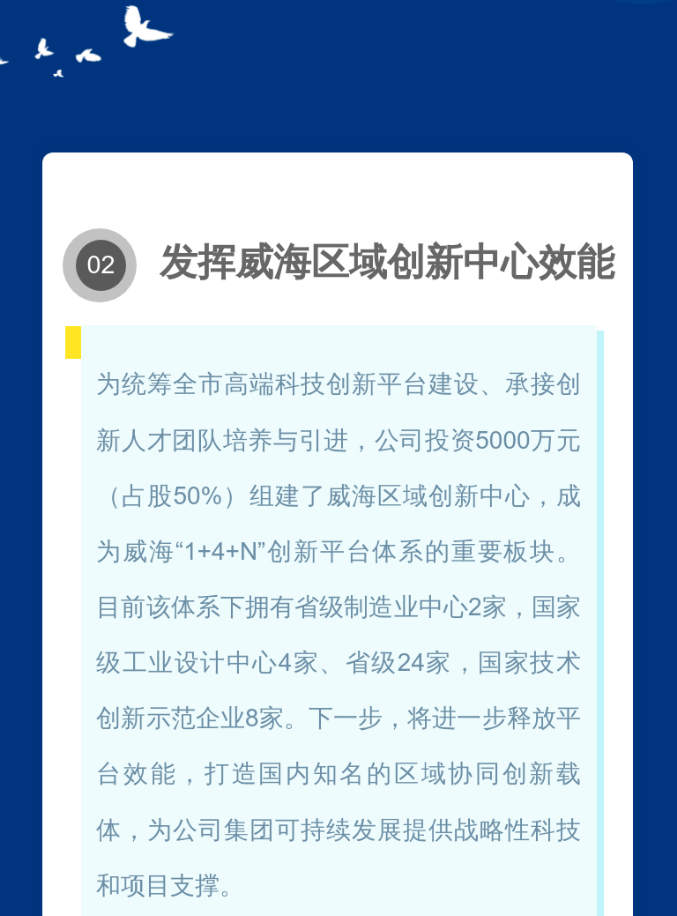 02

发挥威海区域创新中心效能

为统筹全市高端科技创新平台建设、承接创新人才团队培养与引进，公司投资5000万元（占股50%）组建了威海区域创新中心，成为威海“1+4+N”创新平台体系的重要板块。目前该体系下拥有省级制造业中心2家，国家级工业设计中心4家、省级24家，国家技术创新示范企业8家。下一步，将进一步释放平台效能，打造国内知名的区域协同创新载体，为公司集团可持续发展提供战略性科技和项目支撑。